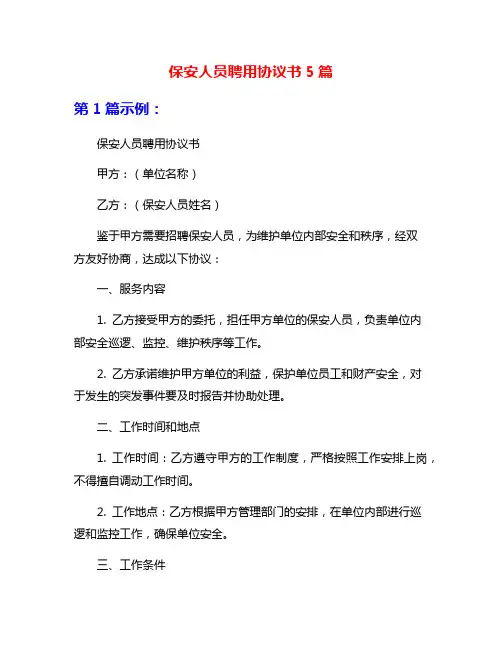 保安人员聘用协议书 5 篇

第 1 篇示例：

保安人员聘用协议书

甲方：（单位名称）

乙方：（保安人员姓名）

鉴于甲方需要招聘保安人员，为维护单位内部安全和秩序，经双方友好协商，达成以下协议：

一、服务内容

1. 乙方接受甲方的委托，担任甲方单位的保安人员，负责单位内部安全巡逻、监控、维护秩序等工作。

2. 乙方承诺维护甲方单位的利益，保护单位员工和财产安全，对于发生的突发事件要及时报告并协助处理。

二、工作时间和地点

1. 工作时间：乙方遵守甲方的工作制度，严格按照工作安排上岗，不得擅自调动工作时间。

2. 工作地点：乙方根据甲方管理部门的安排，在单位内部进行巡逻和监控工作，确保单位安全。

三、工作条件